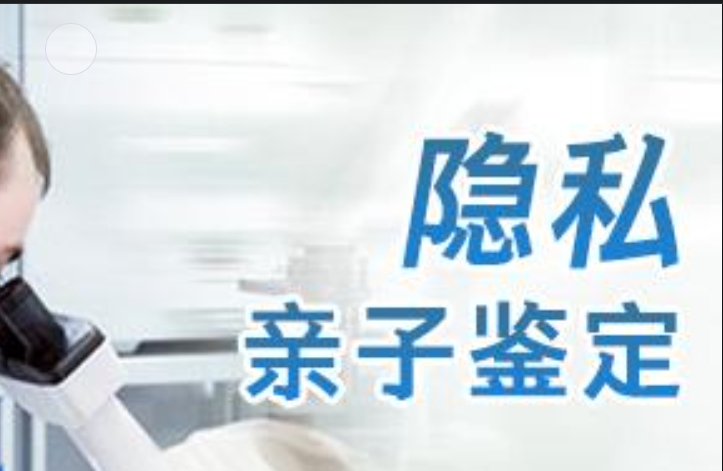 隐私
亲子鉴定